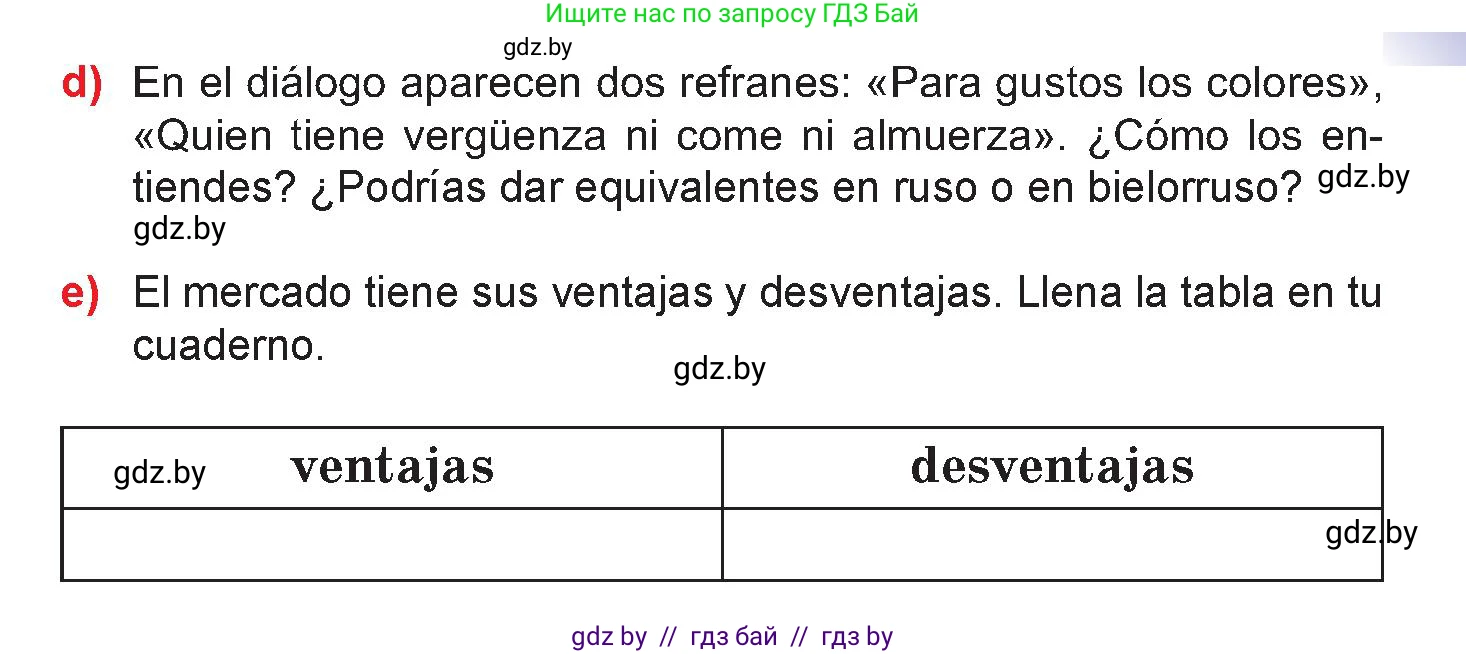 Ищите нас по запросу ГДЗ Бай

gdz.by

d) En el diálogo aparecen dos refranes: «Para gustos los colores», «Quien tiene vergüenza ni come ni almuerza». ¿Cómo los entiendes? ¿Podrías dar equivalentes en ruso o en bielorruso? gdz.by

gdz.by

e) El mercado tiene sus ventajas y desventajas. Llena la tabla en tu cuaderno.

gdz.by

| gdz.by ventajas | desventajas |
|---|---|
| | gdz.by |

gdz by // гдз бай // гдз by